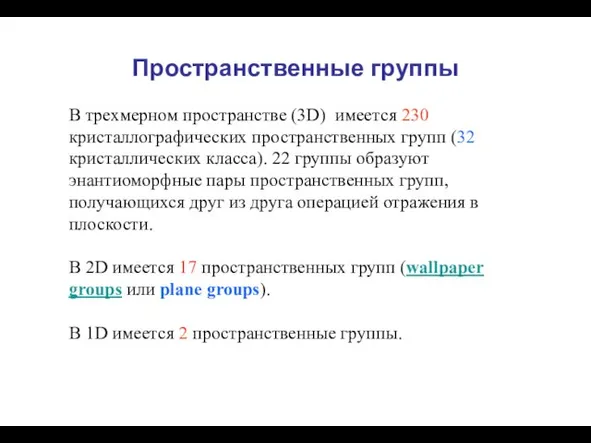 Пространственные группы

В трехмерном пространстве (3D) имеется 230 кристаллографических пространственных групп (32 кристаллических класса). 22 группы образуют энантиоморфные пары пространственных групп, получающихся друг из друга операцией отражения в плоскости.

В 2D имеется 17 пространственных групп (wallpaper groups или plane groups).

В 1D имеется 2 пространственные группы.